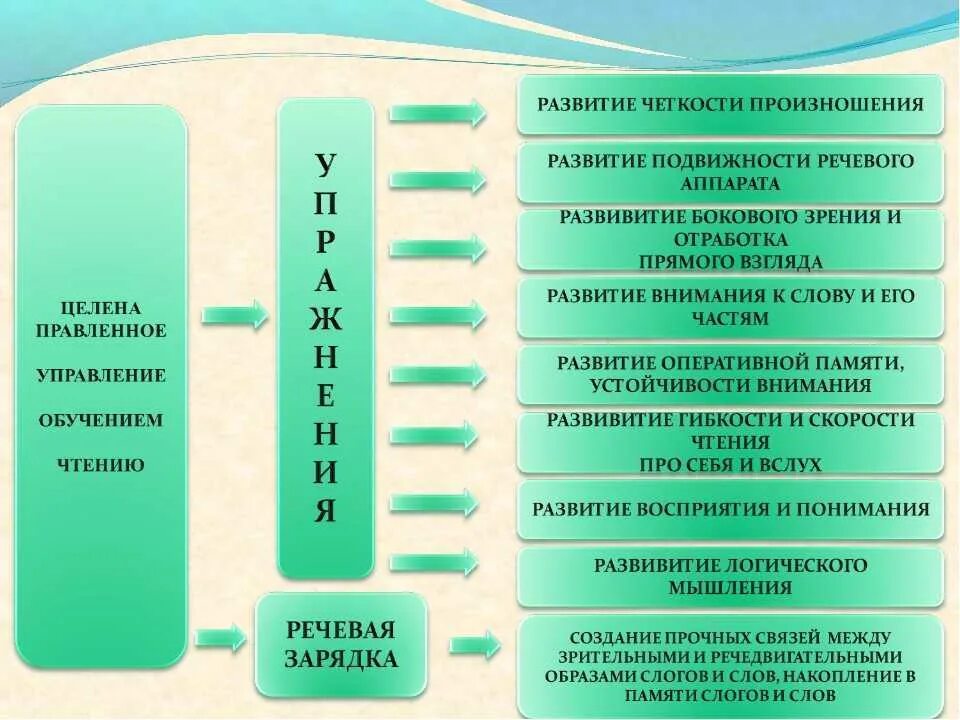 ЦЕЛЕНА ПРАВЛЕННОЕ

УПРАВЛЕНИЕ

ОБУЧЕНИЕМ

ЧТЕНИЮ

У
П
Р
А
Ж
Н
Е
Н
И
Я

РЕЧЕВАЯ ЗАРЯДКА

РАЗВИТИЕ ЧЕТКОСТИ ПРОИЗНОШЕНИЯ

РАЗВИТИЕ ПОДВИЖНОСТИ РЕЧЕВОГО АППАРАТА

РАЗВИВИТИЕ БОКОВОГО ЗРЕНИЯ И ОТРАБОТКА
ПРЯМОГО ВЗГЛЯДА

РАЗВИТИЕ ВНИМАНИЯ К СЛОВУ И ЕГО ЧАСТЯМ

РАЗВИТИЕ ОПЕРАТИВНОЙ ПАМЯТИ, УСТОЙЧИВОСТИ ВНИМАНИЯ

РАЗВИВИТИЕ ГИБКОСТИ И СКОРОСТИ ЧТЕНИЯ
ПРО СЕБЯ И ВСЛУХ

РАЗВИТИЕ ВОСПРИЯТИЯ И ПОНИМАНИЯ

РАЗВИВИТИЕ ЛОГИЧЕСКОГО МЫШЛЕНИЯ

СОЗДАНИЕ ПРОЧНЫХ СВЯЗЕЙ МЕЖДУ ЗРИТЕЛЬНЫМИ И РЕЧЕДВИГАТЕЛЬНЫМИ ОБРАЗАМИ СЛОГОВ И СЛОВ, НАКОПЛЕНИЕ В ПАМЯТИ СЛОГОВ И СЛОВ